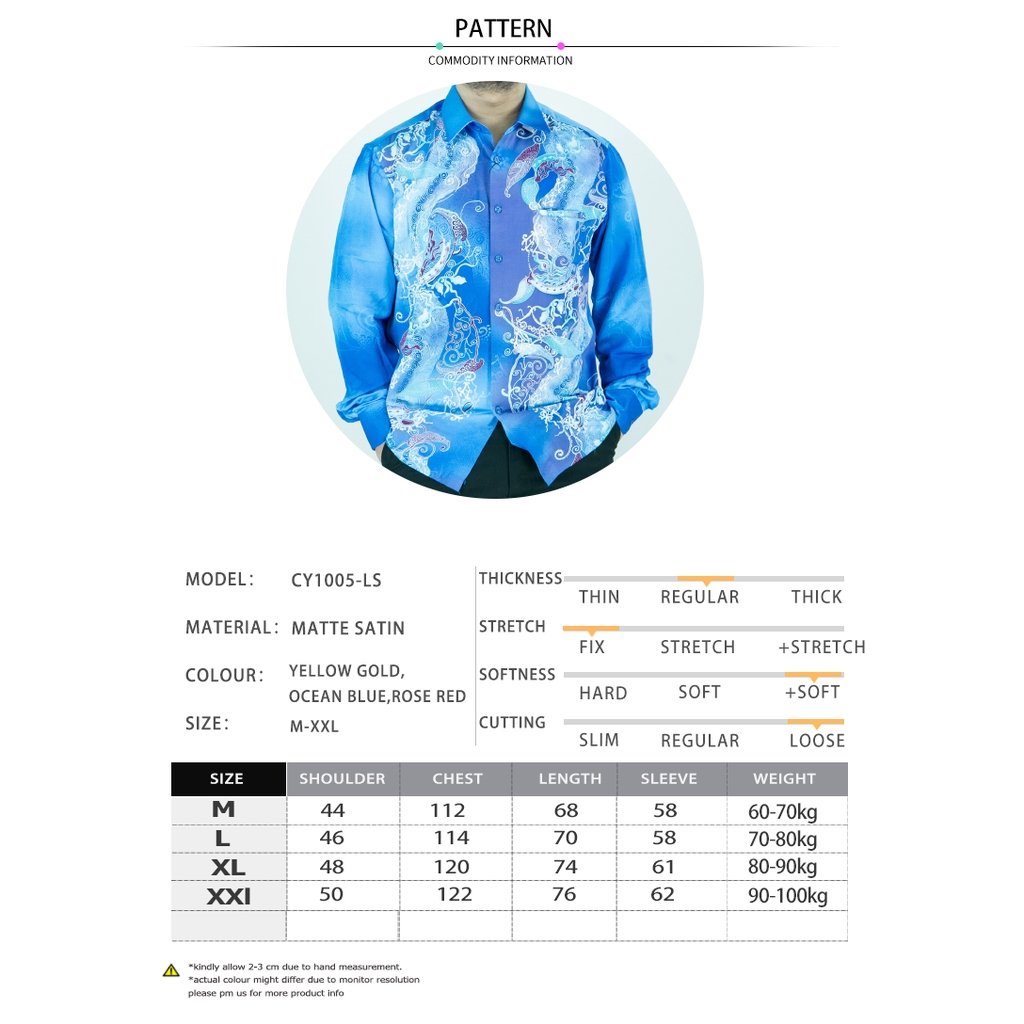 PATTERN

COMMODITY INFORMATION

MODEL: CY1005-LS

MATERIAL: MATTE SATIN

COLOUR: YELLOW GOLD, OCEAN BLUE,ROSE RED

SIZE: M-XXL

THICKNESS
THIN REGULAR THICK

STRETCH
FIX STRETCH +STRETCH

SOFTNESS
HARD SOFT +SOFT

CUTTING
SLIM REGULAR LOOSE

| SIZE | SHOULDER | CHEST | LENGTH | SLEEVE | WEIGHT |
|---|---|---|---|---|---|
| M | 44 | 112 | 68 | 58 | 60-70kg |
| L | 46 | 114 | 70 | 58 | 70-80kg |
| XL | 48 | 120 | 74 | 61 | 80-90kg |
| XXl | 50 | 122 | 76 | 62 | 90-100kg |
|  |  |  |  |  |  |

*kindly allow 2-3 cm due to hand measurement.
*actual colour might differ due to monitor resolution
please pm us for more product info